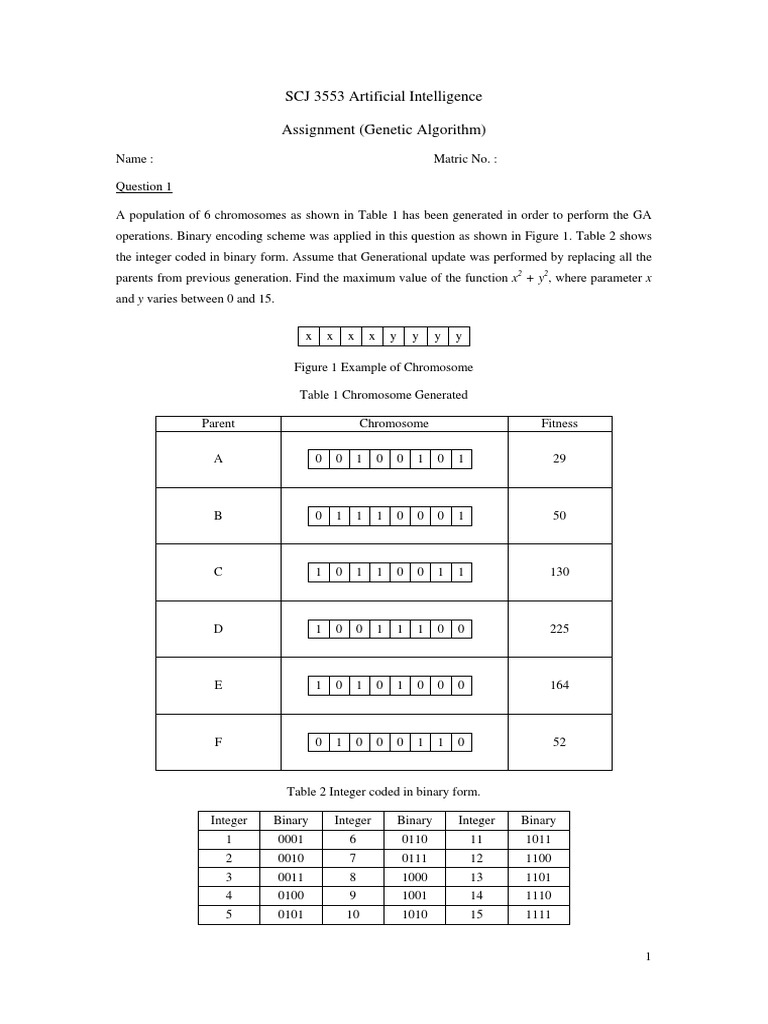 SCJ 3553 Artificial Intelligence

Assignment (Genetic Algorithm)

Name :

Matric No. :

Question 1

A population of 6 chromosomes as shown in Table 1 has been generated in order to perform the GA operations. Binary encoding scheme was applied in this question as shown in Figure 1. Table 2 shows the integer coded in binary form. Assume that Generational update was performed by replacing all the parents from previous generation. Find the maximum value of the function $x^2 + y^2$, where parameter $x$ and $y$ varies between 0 and 15.

| x | x | x | x | y | y | y | y |
|---|---|---|---|---|---|---|---|

Figure 1 Example of Chromosome

Table 1 Chromosome Generated

| Parent | Chromosome | Fitness |
|---|---|---|
| A | 0 0 1 0 0 1 0 1 | 29 |
| B | 0 1 1 1 0 0 0 1 | 50 |
| C | 1 0 1 1 0 0 1 1 | 130 |
| D | 1 0 0 1 1 1 0 0 | 225 |
| E | 1 0 1 0 1 0 0 0 | 164 |
| F | 0 1 0 0 0 1 1 0 | 52 |

Table 2 Integer coded in binary form.

| Integer | Binary | Integer | Binary | Integer | Binary |
|---|---|---|---|---|---|
| 1 | 0001 | 6 | 0110 | 11 | 1011 |
| 2 | 0010 | 7 | 0111 | 12 | 1100 |
| 3 | 0011 | 8 | 1000 | 13 | 1101 |
| 4 | 0100 | 9 | 1001 | 14 | 1110 |
| 5 | 0101 | 10 | 1010 | 15 | 1111 |

1